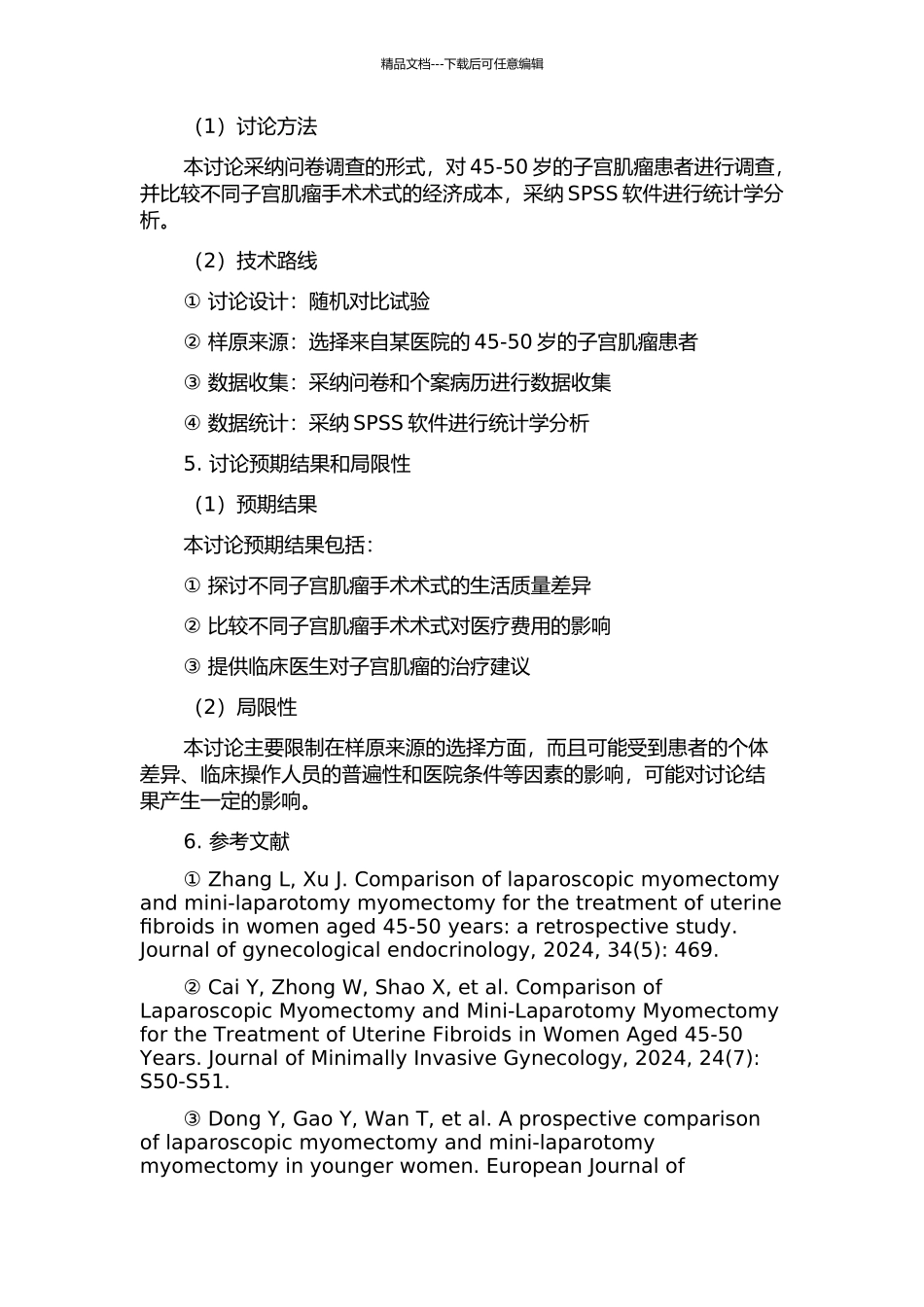 精品文档---下载后可任意编辑

（1）讨论方法

本讨论采纳问卷调查的形式，对 45-50 岁的子宫肌瘤患者进行调查，并比较不同子宫肌瘤手术术式的经济成本，采纳 SPSS 软件进行统计学分析。

（2）技术路线

① 讨论设计：随机对比试验

② 样原来源：选择来自某医院的 45-50 岁的子宫肌瘤患者

③ 数据收集：采纳问卷和个案病历进行数据收集

④ 数据统计：采纳 SPSS 软件进行统计学分析

5. 讨论预期结果和局限性

（1）预期结果

本讨论预期结果包括：

① 探讨不同子宫肌瘤手术术式的生活质量差异

② 比较不同子宫肌瘤手术术式对医疗费用的影响

③ 提供临床医生对子宫肌瘤的治疗建议

（2）局限性

本讨论主要限制在样原来源的选择方面，而且可能受到患者的个体差异、临床操作人员的普遍性和医院条件等因素的影响，可能对讨论结果产生一定的影响。

6. 参考文献

① Zhang L, Xu J. Comparison of laparoscopic myomectomy and mini-laparotomy myomectomy for the treatment of uterine fibroids in women aged 45-50 years: a retrospective study. Journal of gynecological endocrinology, 2024, 34(5): 469.

② Cai Y, Zhong W, Shao X, et al. Comparison of Laparoscopic Myomectomy and Mini-Laparotomy Myomectomy for the Treatment of Uterine Fibroids in Women Aged 45-50 Years. Journal of Minimally Invasive Gynecology, 2024, 24(7): S50-S51.

③ Dong Y, Gao Y, Wan T, et al. A prospective comparison of laparoscopic myomectomy and mini-laparotomy myomectomy in younger women. European Journal of